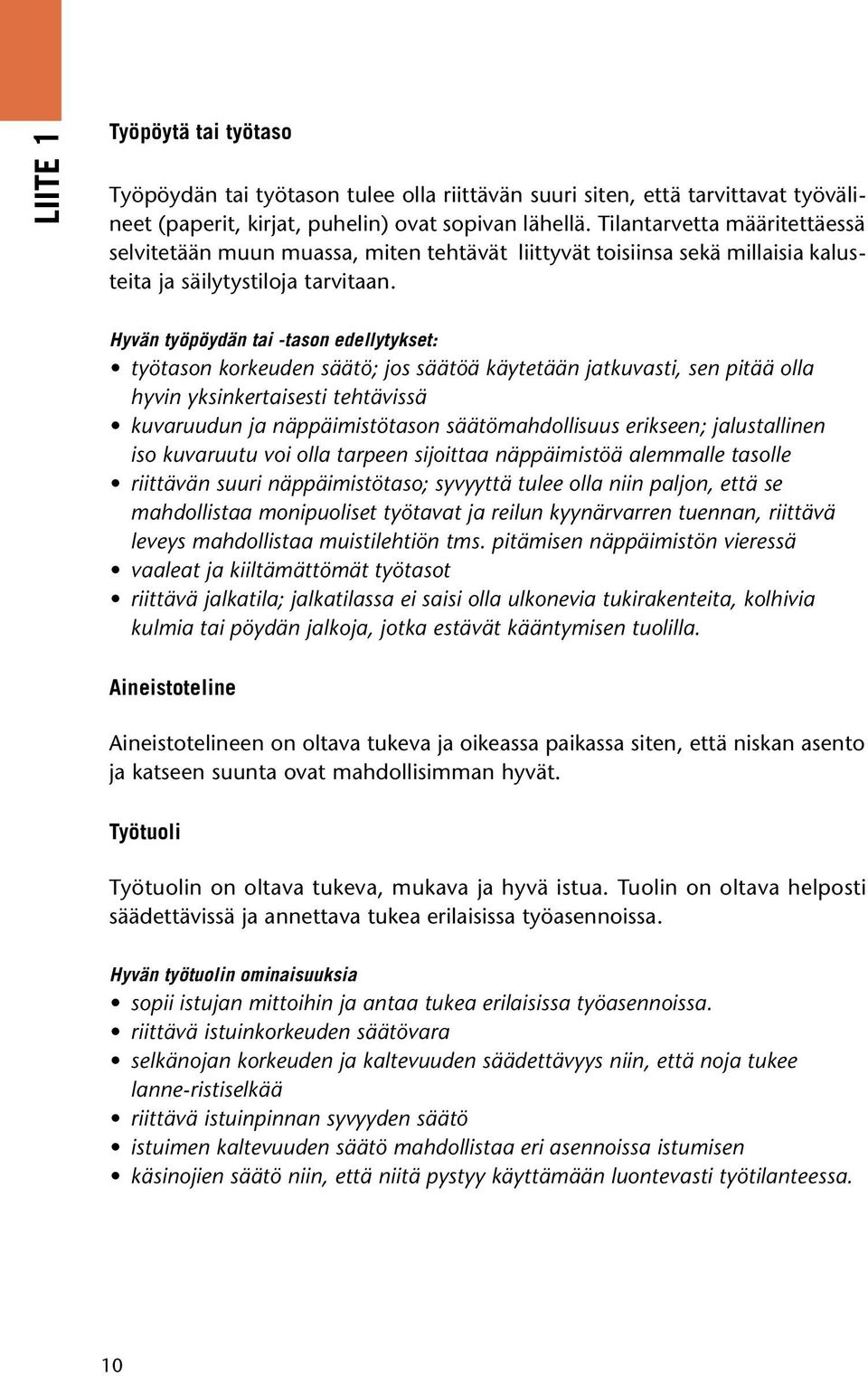 LIITE 1

Työpöytä tai työtaso

Työpöydän tai työtason tulee olla riittävän suuri siten, että tarvittavat työvälineet (paperit, kirjat, puhelin) ovat sopivan lähellä. Tilantarvetta määritettäessä selvitetään muun muassa, miten tehtävät liittyvät toisiinsa sekä millaisia kalusteita ja säilytystiloja tarvitaan.

Hyvän työpöydän tai -tason edellytykset:
• työtason korkeuden säätö; jos säätöä käytetään jatkuvasti, sen pitää olla hyvin yksinkertaisesti tehtävissä
• kuvaruudun ja näppäimistötason säätömahdollisuus erikseen; jalustallinen iso kuvaruutu voi olla tarpeen sijoittaa näppäimistöä alemmalle tasolle
• riittävän suuri näppäimistötaso; syvyyttä tulee olla niin paljon, että se mahdollistaa monipuoliset työtavat ja reilun kyynärvarren tuennan, riittävä leveys mahdollistaa muistilehtiön tms. pitämisen näppäimistön vieressä
• vaaleat ja kiiltämättömät työtasot
• riittävä jalkatila; jalkatilassa ei saisi olla ulkonevia tukirakenteita, kolhivia kulmia tai pöydän jalkoja, jotka estävät kääntymisen tuolilla.

Aineistoteline

Aineistotelineen on oltava tukeva ja oikeassa paikassa siten, että niskan asento ja katseen suunta ovat mahdollisimman hyvät.

Työtuoli

Työtuolin on oltava tukeva, mukava ja hyvä istua. Tuolin on oltava helposti säädettävissä ja annettava tukea erilaisissa työasennoissa.

Hyvän työtuolin ominaisuuksia
• sopii istujan mittoihin ja antaa tukea erilaisissa työasennoissa.
• riittävä istuinkorkeuden säätövara
• selkänojan korkeuden ja kaltevuuden säädettävyys niin, että noja tukee lanne-ristiselkää
• riittävä istuinpinnan syvyyden säätö
• istuimen kaltevuuden säätö mahdollistaa eri asennoissa istumisen
• käsinojien säätö niin, että niitä pystyy käyttämään luontevasti työtilanteessa.

10